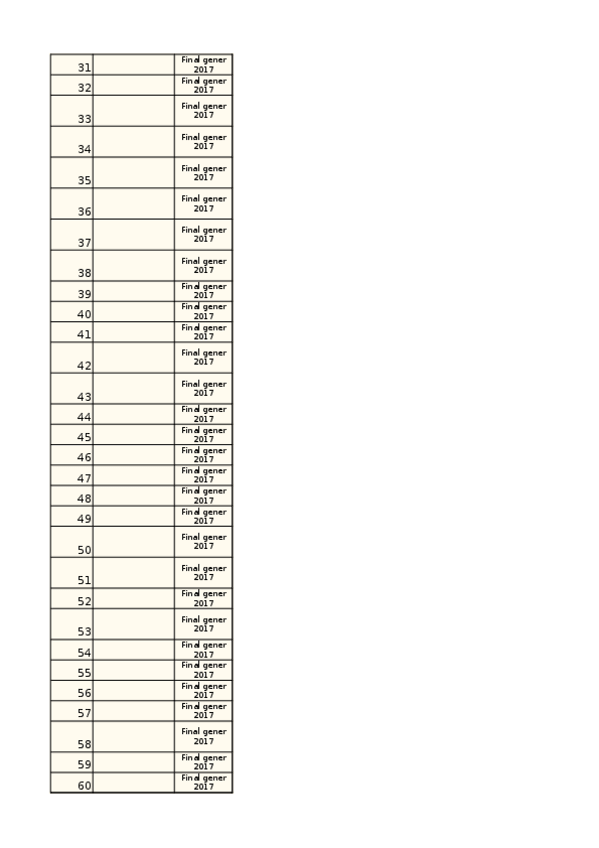 | 31 | | Final gener 2017 |
|---|---|---|
| 32 | | Final gener 2017 |
| 33 | | Final gener 2017 |
| 34 | | Final gener 2017 |
| 35 | | Final gener 2017 |
| 36 | | Final gener 2017 |
| 37 | | Final gener 2017 |
| 38 | | Final gener 2017 |
| 39 | | Final gener 2017 |
| 40 | | Final gener 2017 |
| 41 | | Final gener 2017 |
| 42 | | Final gener 2017 |
| 43 | | Final gener 2017 |
| 44 | | Final gener 2017 |
| 45 | | Final gener 2017 |
| 46 | | Final gener 2017 |
| 47 | | Final gener 2017 |
| 48 | | Final gener 2017 |
| 49 | | Final gener 2017 |
| 50 | | Final gener 2017 |
| 51 | | Final gener 2017 |
| 52 | | Final gener 2017 |
| 53 | | Final gener 2017 |
| 54 | | Final gener 2017 |
| 55 | | Final gener 2017 |
| 56 | | Final gener 2017 |
| 57 | | Final gener 2017 |
| 58 | | Final gener 2017 |
| 59 | | Final gener 2017 |
| 60 | | Final gener 2017 |